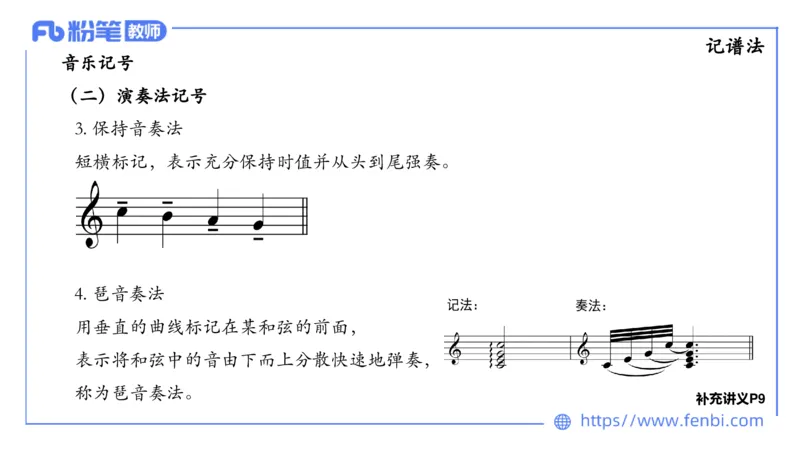 Fb 粉笔 教师

记谱法

音乐记号

（二）演奏法记号

3. 保持音奏法

短横标记，表示充分保持时值并从头到尾强奏。

4. 琶音奏法

用垂直的曲线标记在某和弦的前面，表示将和弦中的音由下而上分散快速地弹奏，称为琶音奏法。

记法：

奏法：

补充讲义P9

https://www.fenbi.com